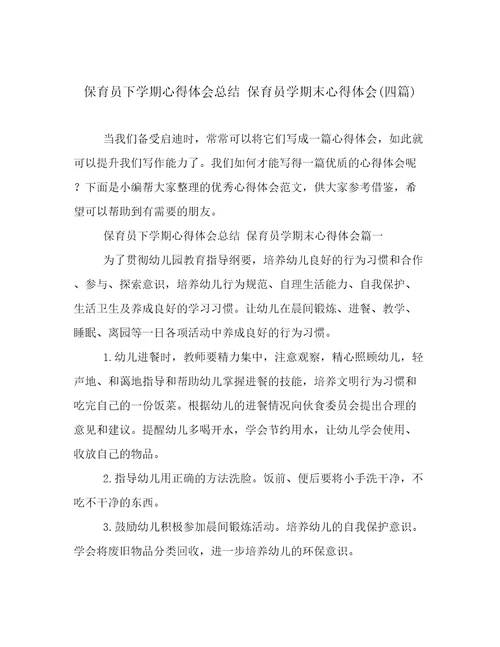 保育员下学期心得体会总结 保育员学期末心得体会(四篇)

当我们备受启迪时，常常可以将它们写成一篇心得体会，如此就可以提升我们写作能力了。我们如何才能写得一篇优质的心得体会呢？下面是小编帮大家整理的优秀心得体会范文，供大家参考借鉴，希望可以帮助到有需要的朋友。

保育员下学期心得体会总结 保育员学期末心得体会篇一

为了贯彻幼儿园教育指导纲要，培养幼儿良好的行为习惯和合作、参与、探索意识，培养幼儿行为规范、自理生活能力、自我保护、生活卫生及养成良好的学习习惯。让幼儿在晨间锻炼、进餐、教学、睡眠、离园等一日各项活动中养成良好的行为习惯。

1.幼儿进餐时，教师要精力集中，注意观察，精心照顾幼儿，轻声地、和蔼地指导和帮助幼儿掌握进餐的技能，培养文明行为习惯和吃完自己的一份饭菜。根据幼儿的进餐情况向伙食委员会提出合理的意见和建议。提醒幼儿多喝开水，学会节约用水，让幼儿学会使用、收放自己的物品。

2.指导幼儿用正确的方法洗脸。饭前、便后要将小手洗干净，不吃不干净的东西。

3.鼓励幼儿积极参加晨间锻炼活动。培养幼儿的自我保护意识。学会将废旧物品分类回收，进一步培养幼儿的环保意识。